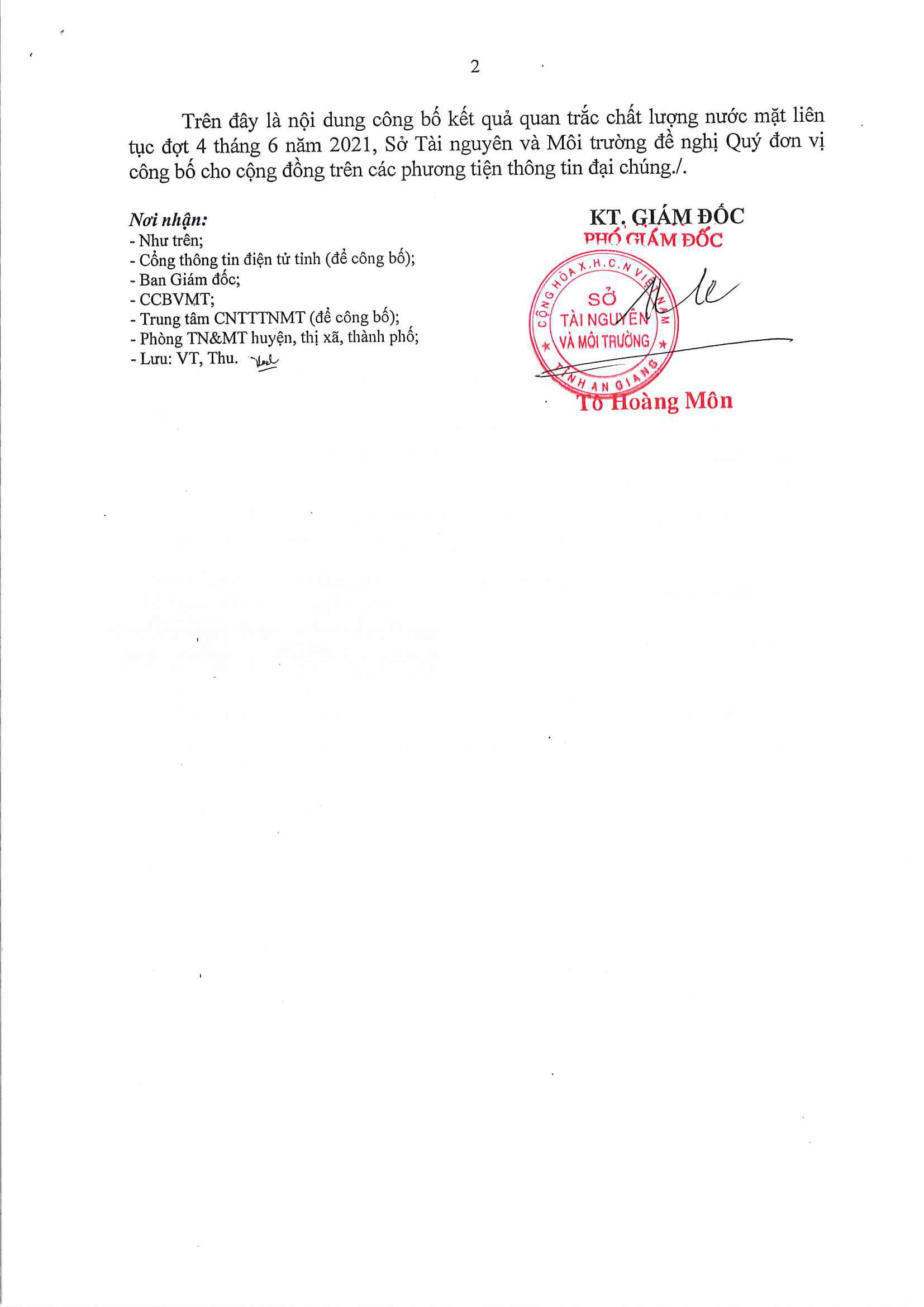 2

Trên đây là nội dung công bố kết quả quan trắc chất lượng nước mặt liên tục đợt 4 tháng 6 năm 2021, Sở Tài nguyên và Môi trường đề nghị Quý đơn vị công bố cho cộng đồng trên các phương tiện thông tin đại chúng./.

Nơi nhận:
- Như trên;
- Cổng thông tin điện tử tỉnh (để công bố);
- Ban Giám đốc;
- CCBVMT;
- Trung tâm CNTTTNMT (để công bố);
- Phòng TN&MT huyện, thị xã, thành phố;
- Lưu: VT, Thu.

KT. GIÁM ĐỐC
PHÓ GIÁM ĐỐC

CỘNG HÒA X.H.C.N VIỆT NAM
SỞ
TÀI NGUYÊN
VÀ MÔI TRƯỜNG
TỈNH AN GIANG

Tô Hoàng Môn